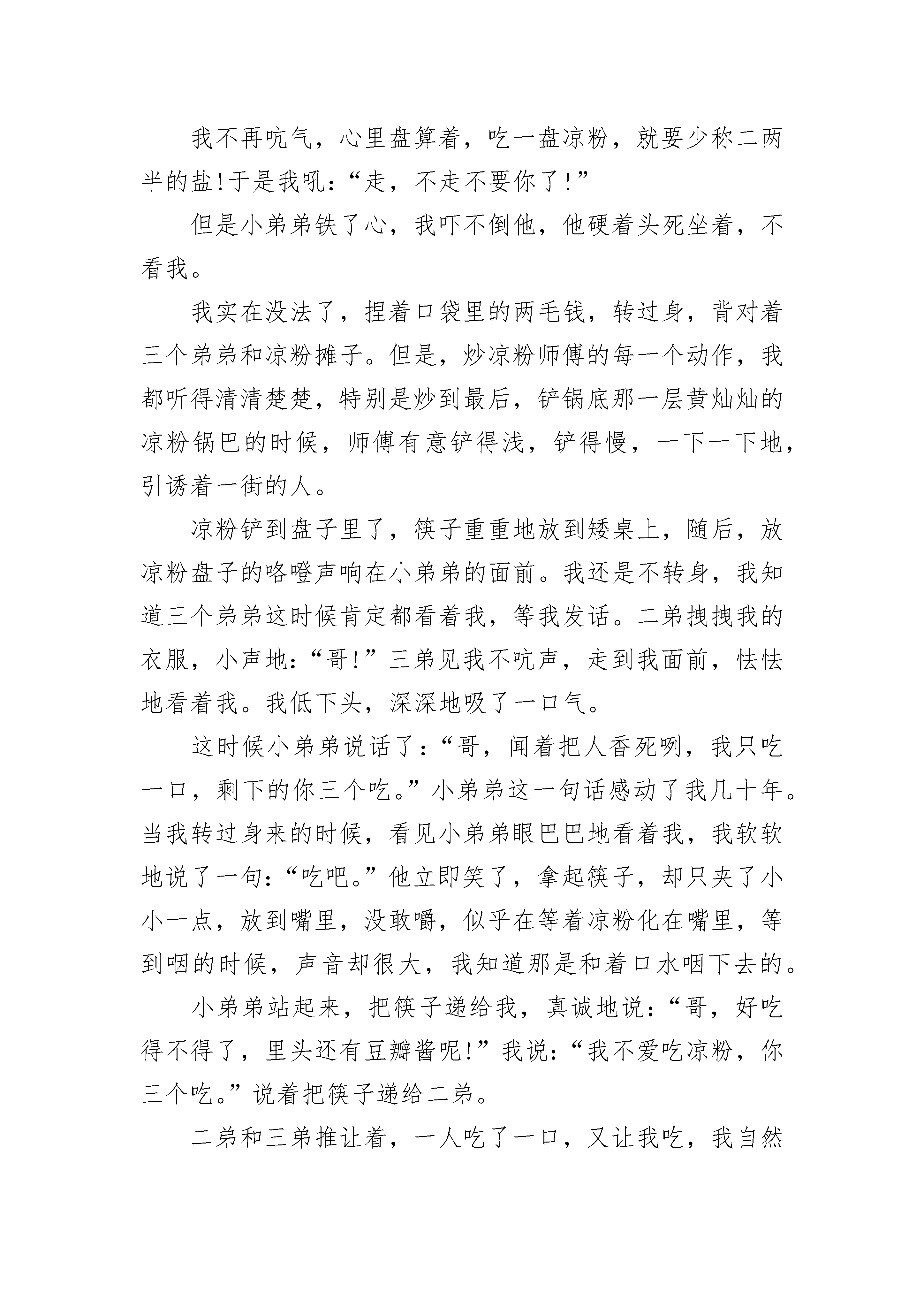 我不再吭气，心里盘算着，吃一盘凉粉，就要少称二两半的盐!于是我吼:“走，不走不要你了!”

但是小弟弟铁了心，我吓不倒他，他硬着头死坐着，不看我。

我实在没法了，捏着口袋里的两毛钱，转过身，背对着三个弟弟和凉粉摊子。但是，炒凉粉师傅的每一个动作，我都听得清清楚楚，特别是炒到最后，铲锅底那一层黄灿灿的凉粉锅巴的时候，师傅有意铲得浅，铲得慢，一下一下地，引诱着一街的人。

凉粉铲到盘子里了，筷子重重地放到矮桌上，随后，放凉粉盘子的咯噔声响在小弟弟的面前。我还是不转身，我知道三个弟弟这时候肯定都看着我，等我发话。二弟拽拽我的衣服，小声地:“哥!”三弟见我不吭声，走到我面前，怯怯地看着我。我低下头，深深地吸了一口气。

这时候小弟弟说话了:“哥，闻着把人香死咧，我只吃一口，剩下的你三个吃。”小弟弟这一句话感动了我几十年。当我转过身来的时候，看见小弟弟眼巴巴地看着我，我软软地说了一句:“吃吧。”他立即笑了，拿起筷子，却只夹了小小一点，放到嘴里，没敢嚼，似乎在等着凉粉化在嘴里，等到咽的时候，声音却很大，我知道那是和着口水咽下去的。

小弟弟站起来，把筷子递给我，真诚地说:“哥，好吃得不得了，里头还有豆瓣酱呢!”我说:“我不爱吃凉粉，你三个吃。”说着把筷子递给二弟。

二弟和三弟推让着，一人吃了一口，又让我吃，我自然